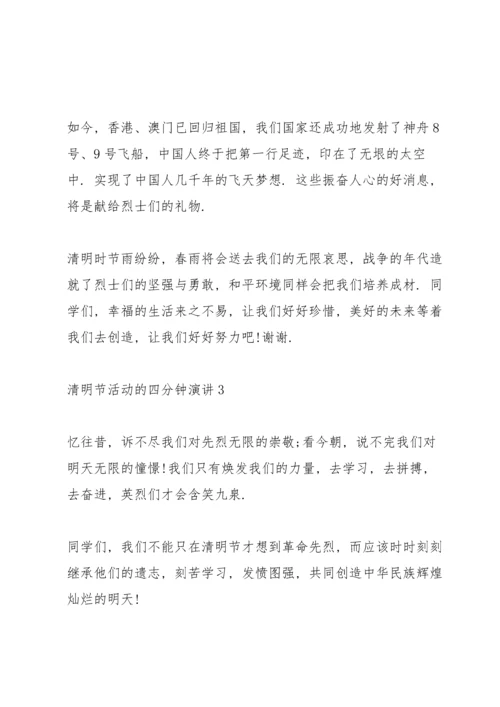 如今，香港、澳门已回归祖国，我们国家还成功地发射了神舟8号、9号飞船，中国人终于把第一行足迹，印在了无垠的太空中．实现了中国人几千年的飞天梦想．这些振奋人心的好消息，将是献给烈士们的礼物．

清明时节雨纷纷，春雨将会送去我们的无限哀思，战争的年代造就了烈士们的坚强与勇敢，和平环境同样会把我们培养成材．同学们，幸福的生活来之不易，让我们好好珍惜，美好的未来等着我们去创造，让我们好好努力吧！谢谢．

清明节活动的四分钟演讲3

忆往昔，诉不尽我们对先烈无限的崇敬；看今朝，说不完我们对明天无限的憧憬！我们只有焕发我们的力量，去学习，去拼搏，去奋进，英烈们才会含笑九泉．

同学们，我们不能只在清明节才想到革命先烈，而应该时时刻刻继承他们的遗志，刻苦学习，发愤图强，共同创造中华民族辉煌灿烂的明天！